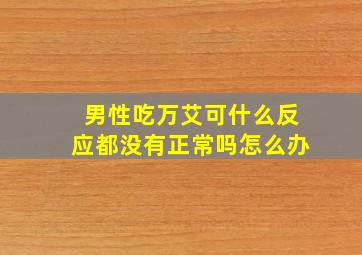 男性吃万艾可什么反应都没有正常吗怎么办